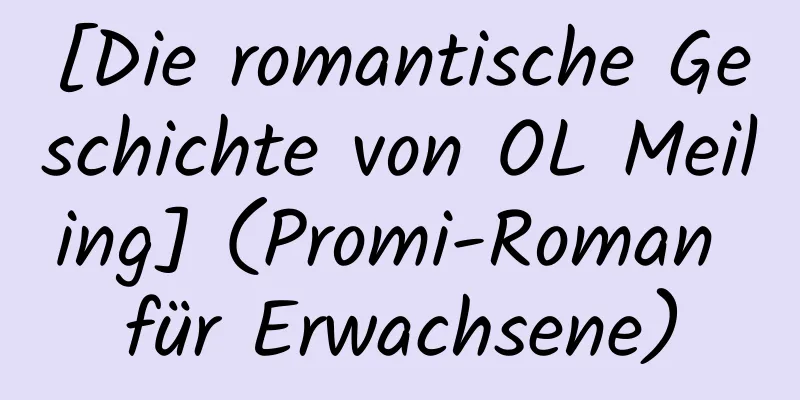 [Die romantische Geschichte von OL Meiling] (Promi-Roman für Erwachsene)